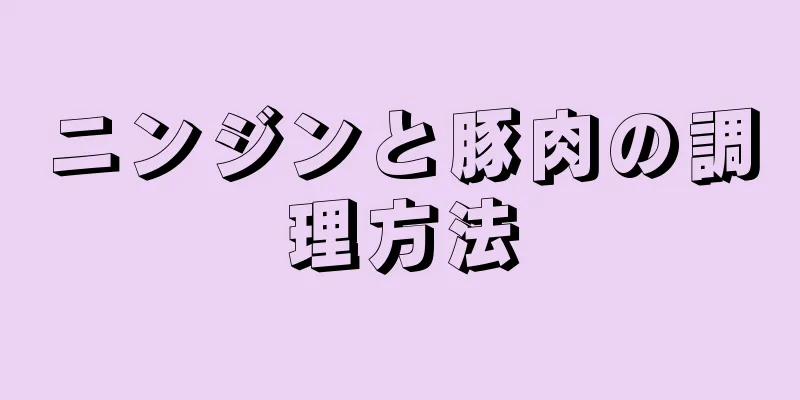 ニンジンと豚肉の調理方法